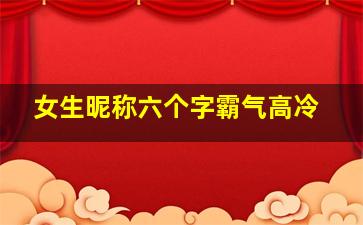 女生昵称六个字霸气高冷